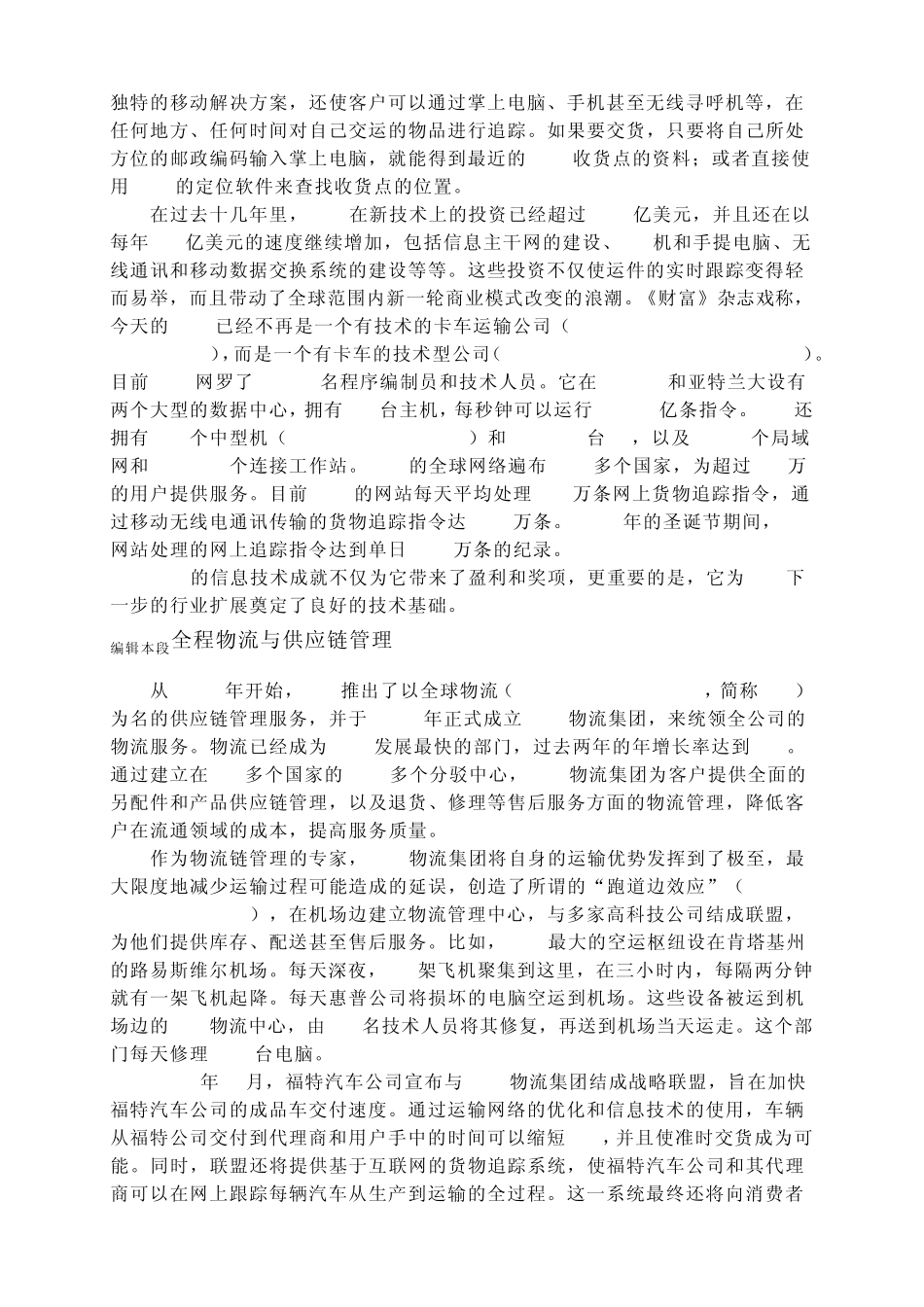 独特的移动解决方案，还使客户可以通过掌上电脑、手机甚至无线寻呼机等，在任何地方、任何时间对自己交运的物品进行追踪。如果要交货，只要将自己所处方位的邮政编码输入掌上电脑，就能得到最近的 收货点的资料；或者直接使用 的定位软件来查找收货点的位置。

在过去十几年里， 在新技术上的投资已经超过 亿美元，并且还在以每年 亿美元的速度继续增加，包括信息主干网的建设、 机和手提电脑、无线通讯和移动数据交换系统的建设等等。这些投资不仅使运件的实时跟踪变得轻而易举，而且带动了全球范围内新一轮商业模式改变的浪潮。《财富》杂志戏称，今天的 已经不再是一个有技术的卡车运输公司（ ），而是一个有卡车的技术型公司（ ）。目前 网罗了 名程序编制员和技术人员。它在 和亚特兰大设有两个大型的数据中心，拥有 台主机，每秒钟可以运行 亿条指令。 还拥有 个中型机（ ）和 台 ，以及 个局域网和 个连接工作站。 的全球网络遍布 多个国家，为超过 万的用户提供服务。目前 的网站每天平均处理 万条网上货物追踪指令，通过移动无线电通讯传输的货物追踪指令达 万条。 年的圣诞节期间，网站处理的网上追踪指令达到单日 万条的纪录。

的信息技术成就不仅为它带来了盈利和奖项，更重要的是，它为 下一步的行业扩展奠定了良好的技术基础。

编辑本段全程物流与供应链管理

从 年开始， 推出了以全球物流（ ，简称 ）为名的供应链管理服务，并于 年正式成立 物流集团，来统领全公司的物流服务。物流已经成为 发展最快的部门，过去两年的年增长率达到 。通过建立在 多个国家的 多个分驳中心， 物流集团为客户提供全面的另配件和产品供应链管理，以及退货、修理等售后服务方面的物流管理，降低客户在流通领域的成本，提高服务质量。

作为物流链管理的专家， 物流集团将自身的运输优势发挥到了极至，最大限度地减少运输过程可能造成的延误，创造了所谓的“跑道边效应”（ ），在机场边建立物流管理中心，与多家高科技公司结成联盟，为他们提供库存、配送甚至售后服务。比如， 最大的空运枢纽设在肯塔基州的路易斯维尔机场。每天深夜， 架飞机聚集到这里，在三小时内，每隔两分钟就有一架飞机起降。每天惠普公司将损坏的电脑空运到机场。这些设备被运到机场边的 物流中心，由 名技术人员将其修复，再送到机场当天运走。这个部门每天修理 台电脑。

年 月，福特汽车公司宣布与 物流集团结成战略联盟，旨在加快福特汽车公司的成品车交付速度。通过运输网络的优化和信息技术的使用，车辆从福特公司交付到代理商和用户手中的时间可以缩短 ，并且使准时交货成为可能。同时，联盟还将提供基于互联网的货物追踪系统，使福特汽车公司和其代理商可以在网上跟踪每辆汽车从生产到运输的全过程。这一系统最终还将向消费者